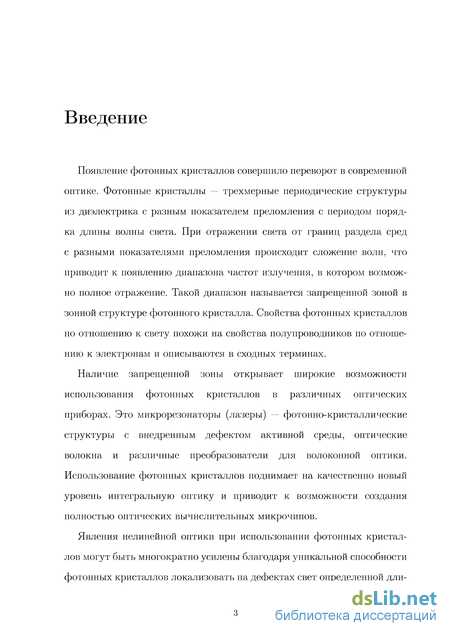 Введение

Появление фотонных кристаллов совершило переворот в современной оптике. Фотонные кристаллы — трехмерные периодические структуры из диэлектрика с разным показателем преломления с периодом порядка длины волны света. При отражении света от границ раздела сред с разными показателями преломления происходит сложение волн, что приводит к появлению диапазона частот излучения, в котором возможно полное отражение. Такой диапазон называется запрещенной зоной в зонной структуре фотонного кристалла. Свойства фотонных кристаллов по отношению к свету похожи на свойства полупроводников по отношению к электронам и описываются в сходных терминах.

Наличие запрещенной зоны открывает широкие возможности использования фотонных кристаллов в различных оптических приборах. Это микрорезонаторы (лазеры) — фотонно-кристаллические структуры с внедренным дефектом активной среды, оптические волокна и различные преобразователи для волоконной оптики. Использование фотонных кристаллов поднимает на качественно новый уровень интегральную оптику и приводит к возможности создания полностью оптических вычислительных микрочипов.

Явления нелинейной оптики при использовании фотонных кристаллов могут быть многократно усилены благодаря уникальной способности фотонных кристаллов локализовать на дефектах свет определенной дли-

3

dsLib.net
библиотека диссертаций